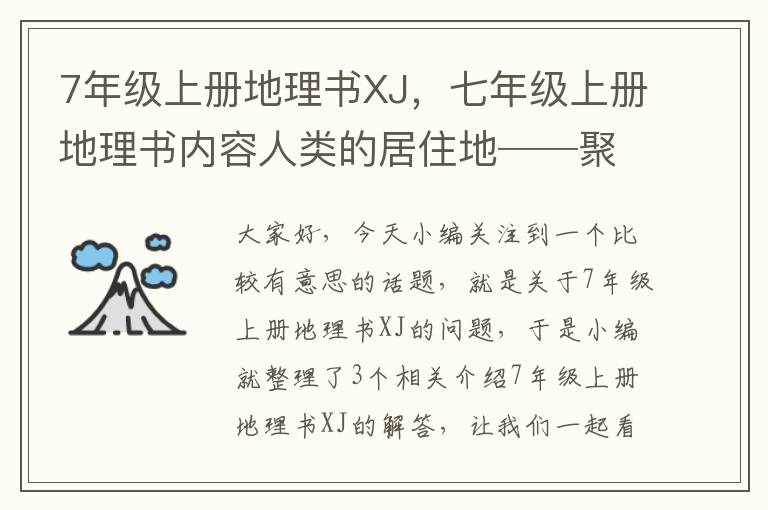 7年级上册地理书XJ，七年级上册地理书内容人类的居住地——聚

大家好，今天小编关注到一个比较有意思的话题，就是关于7年级上册地理书XJ的问题，于是小编就整理了3个相关介绍7年级上册地理书XJ的解答，让我们一起看